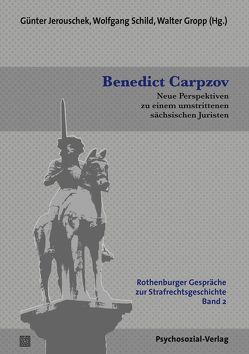 Günter Jerouschek, Wolfgang Schild, Walter Gropp (Hg.)

Benedict Carpzov

Neue Perspektiven zu einem umstrittenen sächsischen Juristen

Rothenburger Gespräche zur Strafrechtsgeschichte Band 2

Psychosozial-Verlag